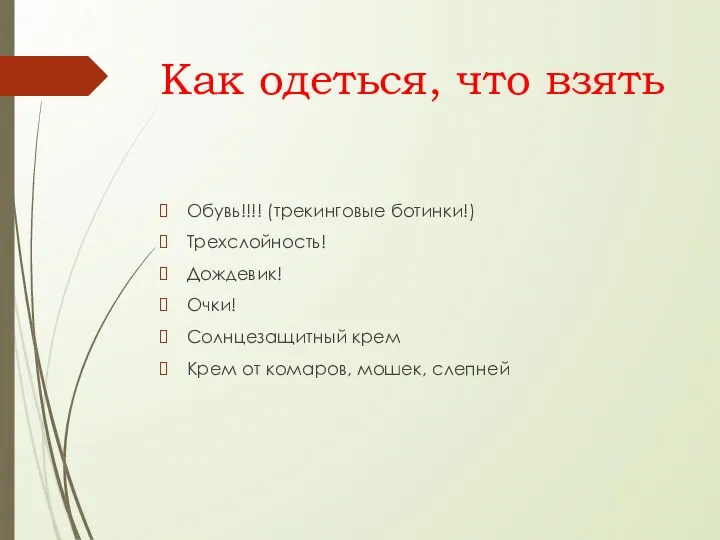 Как одеться, что взять

Обувь!!!! (трекинговые ботинки!)
Трехслойность!
Дождевик!
Очки!
Солнцезащитный крем
Крем от комаров, мошек, слепней